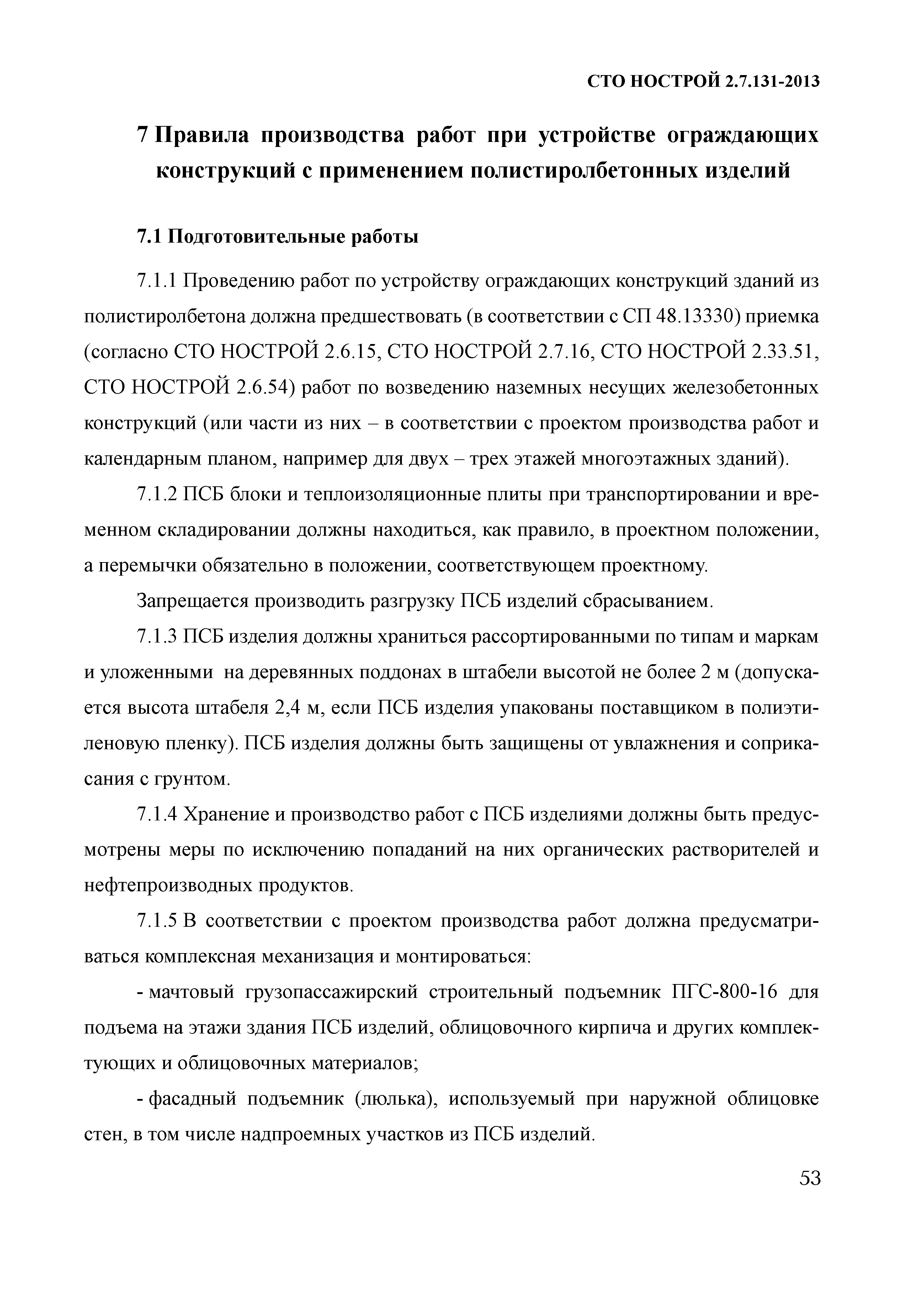 СТО НОСТРОЙ 2.7.131-2013

7 Правила производства работ при устройстве ограждающих конструкций с применением полистиролбетонных изделий

7.1 Подготовительные работы

7.1.1 Проведению работ по устройству ограждающих конструкций зданий из полистиролбетона должна предшествовать (в соответствии с СП 48.13330) приемка (согласно СТО НОСТРОЙ 2.6.15, СТО НОСТРОЙ 2.7.16, СТО НОСТРОЙ 2.33.51, СТО НОСТРОЙ 2.6.54) работ по возведению наземных несущих железобетонных конструкций (или части из них – в соответствии с проектом производства работ и календарным планом, например для двух – трех этажей многоэтажных зданий).

7.1.2 ПСБ блоки и теплоизоляционные плиты при транспортировании и временном складировании должны находиться, как правило, в проектном положении, а перемычки обязательно в положении, соответствующем проектному.

Запрещается производить разгрузку ПСБ изделий сбрасыванием.

7.1.3 ПСБ изделия должны храниться рассортированными по типам и маркам и уложенными на деревянных поддонах в штабели высотой не более 2 м (допускается высота штабеля 2,4 м, если ПСБ изделия упакованы поставщиком в полиэтиленовую пленку). ПСБ изделия должны быть защищены от увлажнения и соприкасания с грунтом.

7.1.4 Хранение и производство работ с ПСБ изделиями должны быть предусмотрены меры по исключению попаданий на них органических растворителей и нефтепроизводных продуктов.

7.1.5 В соответствии с проектом производства работ должна предусматриваться комплексная механизация и монтироваться:

- мачтовый грузопассажирский строительный подъемник ПГС-800-16 для подъема на этажи здания ПСБ изделий, облицовочного кирпича и других комплектующих и облицовочных материалов;

- фасадный подъемник (люлька), используемый при наружной облицовке стен, в том числе надпроемных участков из ПСБ изделий.

53